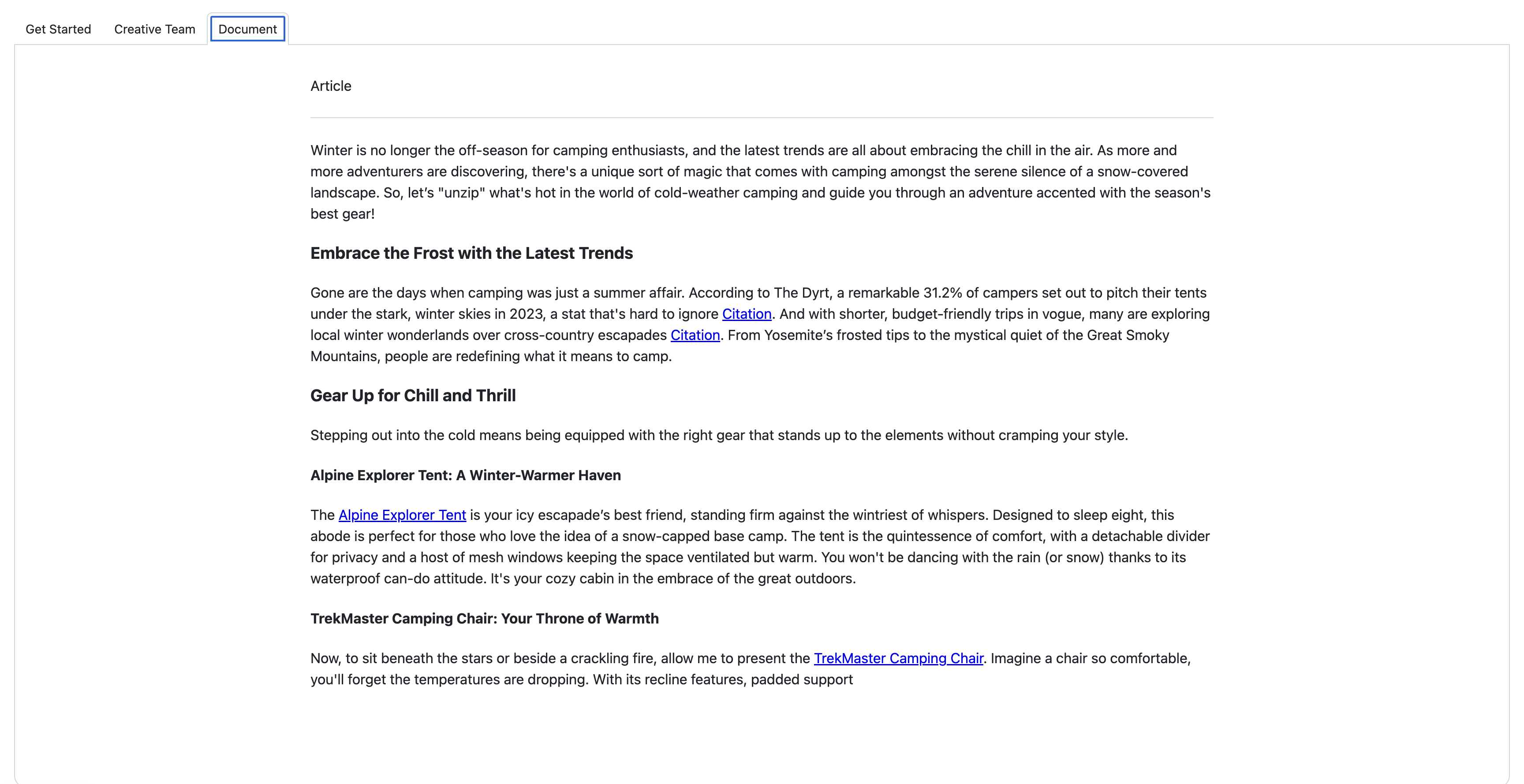 Get Started Creative Team Document

Article

Winter is no longer the off-season for camping enthusiasts, and the latest trends are all about embracing the chill in the air. As more and more adventurers are discovering, there's a unique sort of magic that comes with camping amongst the serene silence of a snow-covered landscape. So, let's "unzip" what's hot in the world of cold-weather camping and guide you through an adventure accented with the season's best gear!

Embrace the Frost with the Latest Trends

Gone are the days when camping was just a summer affair. According to The Dyrt, a remarkable 31.2% of campers set out to pitch their tents under the stark, winter skies in 2023, a stat that's hard to ignore Citation. And with shorter, budget-friendly trips in vogue, many are exploring local winter wonderlands over cross-country escapades Citation. From Yosemite's frosted tips to the mystical quiet of the Great Smoky Mountains, people are redefining what it means to camp.

Gear Up for Chill and Thrill

Stepping out into the cold means being equipped with the right gear that stands up to the elements without cramping your style.

Alpine Explorer Tent: A Winter-Warmer Haven

The Alpine Explorer Tent is your icy escapade's best friend, standing firm against the wintriest of whispers. Designed to sleep eight, this abode is perfect for those who love the idea of a snow-capped base camp. The tent is the quintessence of comfort, with a detachable divider for privacy and a host of mesh windows keeping the space ventilated but warm. You won't be dancing with the rain (or snow) thanks to its waterproof can-do attitude. It's your cozy cabin in the embrace of the great outdoors.

TrekMaster Camping Chair: Your Throne of Warmth

Now, to sit beneath the stars or beside a crackling fire, allow me to present the TrekMaster Camping Chair. Imagine a chair so comfortable, you'll forget the temperatures are dropping. With its recline features, padded support